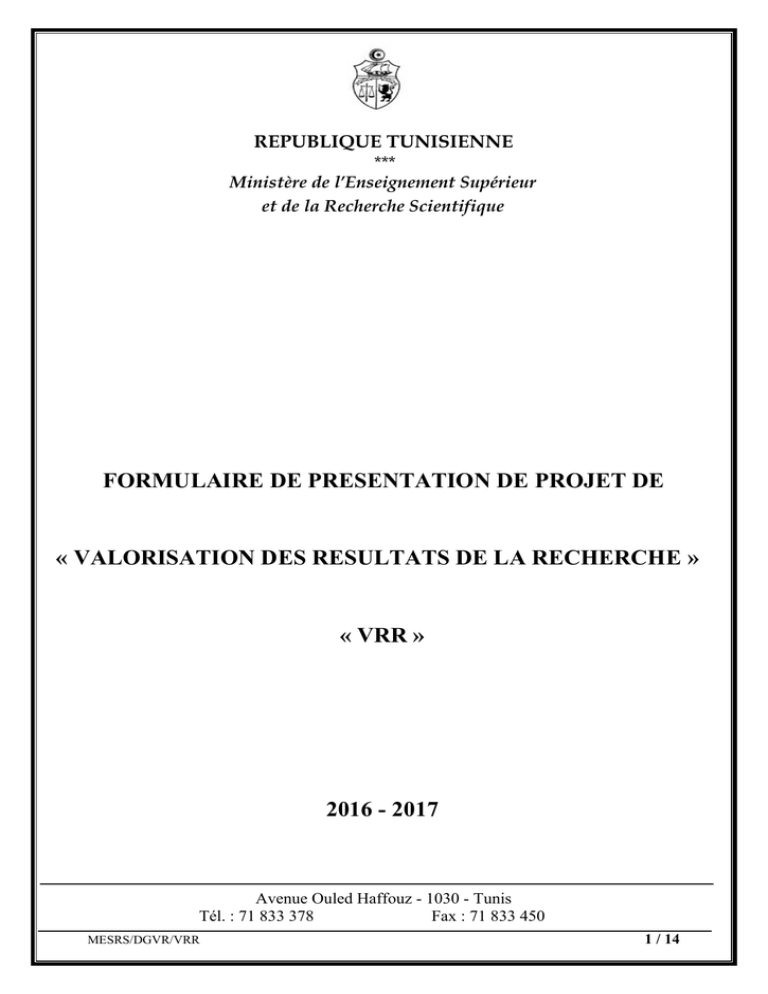 REPUBLIQUE TUNISIENNE
***
Ministère de l'Enseignement Supérieur
et de la Recherche Scientifique

FORMULAIRE DE PRESENTATION DE PROJET DE

« VALORISATION DES RESULTATS DE LA RECHERCHE »

« VRR »

2016 - 2017

Avenue Ouled Haffouz - 1030 - Tunis
Tél. : 71 833 378 Fax : 71 833 450

MESRS/DGVR/VRR 1 / 14